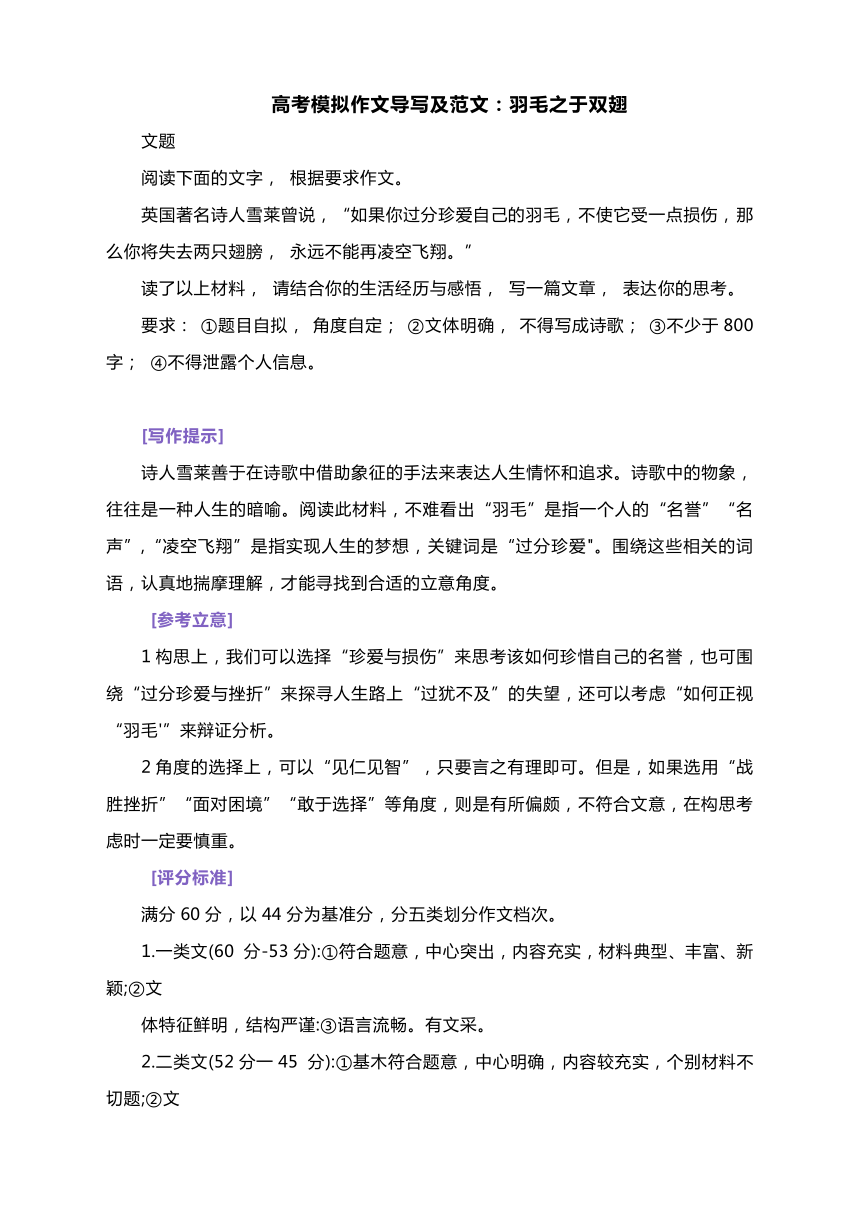 高考模拟作文导写及范文：羽毛之于双翅

文题

阅读下面的文字， 根据要求作文。

英国著名诗人雪莱曾说，“如果你过分珍爱自己的羽毛，不使它受一点损伤，那么你将失去两只翅膀， 永远不能再凌空飞翔。”

读了以上材料， 请结合你的生活经历与感悟， 写一篇文章， 表达你的思考。

要求： ①题目自拟， 角度自定； ②文体明确， 不得写成诗歌； ③不少于 800 字； ④不得泄露个人信息。

[写作提示]

诗人雪莱善于在诗歌中借助象征的手法来表达人生情怀和追求。诗歌中的物象，往往是一种人生的暗喻。阅读此材料，不难看出“羽毛”是指一个人的“名誉”“名声”,“凌空飞翔”是指实现人生的梦想，关键词是“过分珍爱"。围绕这些相关的词语，认真地揣摩理解，才能寻找到合适的立意角度。

[参考立意]

1 构思上，我们可以选择“珍爱与损伤”来思考该如何珍惜自己的名誉，也可围绕“过分珍爱与挫折”来探寻人生路上“过犹不及”的失望，还可以考虑“如何正视“羽毛'”来辩证分析。

2 角度的选择上，可以“见仁见智”，只要言之有理即可。但是，如果选用“战胜挫折”“面对困境”“敢于选择”等角度，则是有所偏颇，不符合文意，在构思考虑时一定要慎重。

[评分标准]

满分 60 分，以 44 分为基准分，分五类划分作文档次。

1.一类文(60 分-53 分):①符合题意，中心突出，内容充实，材料典型、丰富、新颖;②文

体特征鲜明，结构严谨:③语言流畅。有文采。

2.二类文(52 分一 45 分):①基木符合题意，中心明确，内容较充实，个别材料不切题;②文